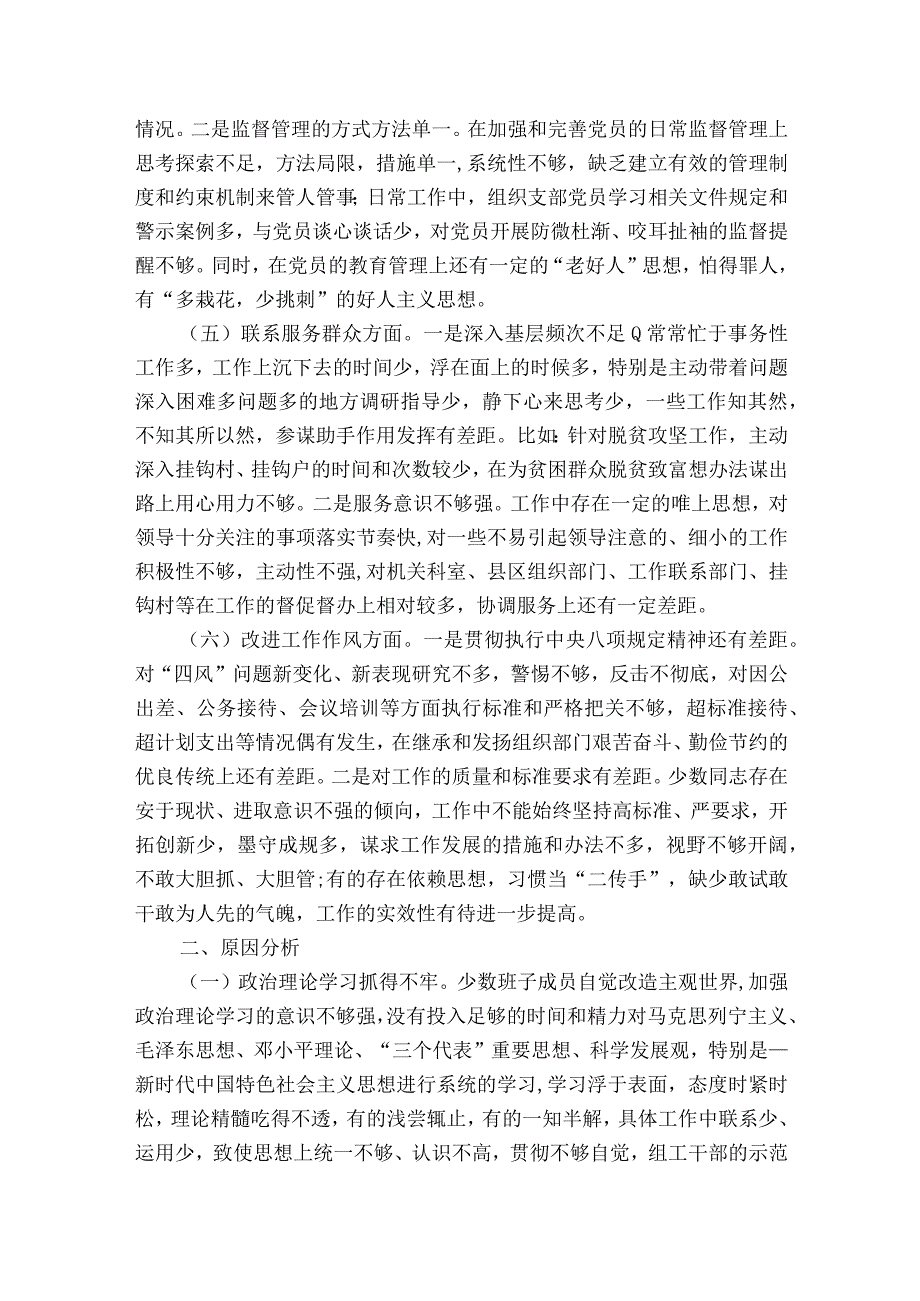 情况。二是监督管理的方式方法单一。在加强和完善党员的日常监督管理上思考探索不足，方法局限，措施单一，系统性不够，缺乏建立有效的管理制度和约束机制来管人管事;日常工作中，组织支部党员学习相关文件规定和警示案例多，与党员谈心谈话少，对党员开展防微杜渐、咬耳扯袖的监督提醒不够。同时，在党员的教育管理上还有一定的“老好人”思想，怕得罪人，有“多栽花，少挑刺”的好人主义思想。

（五）联系服务群众方面。一是深入基层频次不足Q常常忙于事务性工作多，工作上沉下去的时间少，浮在面上的时候多，特别是主动带着问题深入困难多问题多的地方调研指导少，静下心来思考少，一些工作知其然，不知其所以然，参谋助手作用发挥有差距。比如:针对脱贫攻坚工作，主动深入挂钩村、挂钩户的时间和次数较少，在为贫困群众脱贫致富想办法谋出路上用心用力不够。二是服务意识不够强。工作中存在一定的唯上思想，对领导十分关注的事项落实节奏快，对一些不易引起领导注意的、细小的工作积极性不够，主动性不强，对机关科室、县区组织部门、工作联系部门、挂钩村等在工作的督促督办上相对较多，协调服务上还有一定差距。

（六）改进工作作风方面。一是贯彻执行中央八项规定精神还有差距。对“四风”问题新变化、新表现研究不多，警惕不够，反击不彻底，对因公出差、公务接待、会议培训等方面执行标准和严格把关不够，超标准接待、超计划支出等情况偶有发生，在继承和发扬组织部门艰苦奋斗、勤俭节约的优良传统上还有差距。二是对工作的质量和标准要求有差距。少数同志存在安于现状、进取意识不强的倾向，工作中不能始终坚持高标准、严要求，开拓创新少，墨守成规多，谋求工作发展的措施和办法不多，视野不够开阔，不敢大胆抓、大胆管;有的存在依赖思想，习惯当“二传手”，缺少敢试敢干敢为人先的气魄，工作的实效性有待进一步提高。

二、原因分析

（一）政治理论学习抓得不牢。少数班子成员自觉改造主观世界，加强政治理论学习的意识不够强，没有投入足够的时间和精力对马克思列宁主义、毛泽东思想、邓小平理论、“三个代表”重要思想、科学发展观，特别是一新时代中国特色社会主义思想进行系统的学习，学习浮于表面，态度时紧时松，理论精髓吃得不透，有的浅尝辄止，有的一知半解，具体工作中联系少、运用少，致使思想上统一不够、认识不高，贯彻不够自觉，组工干部的示范